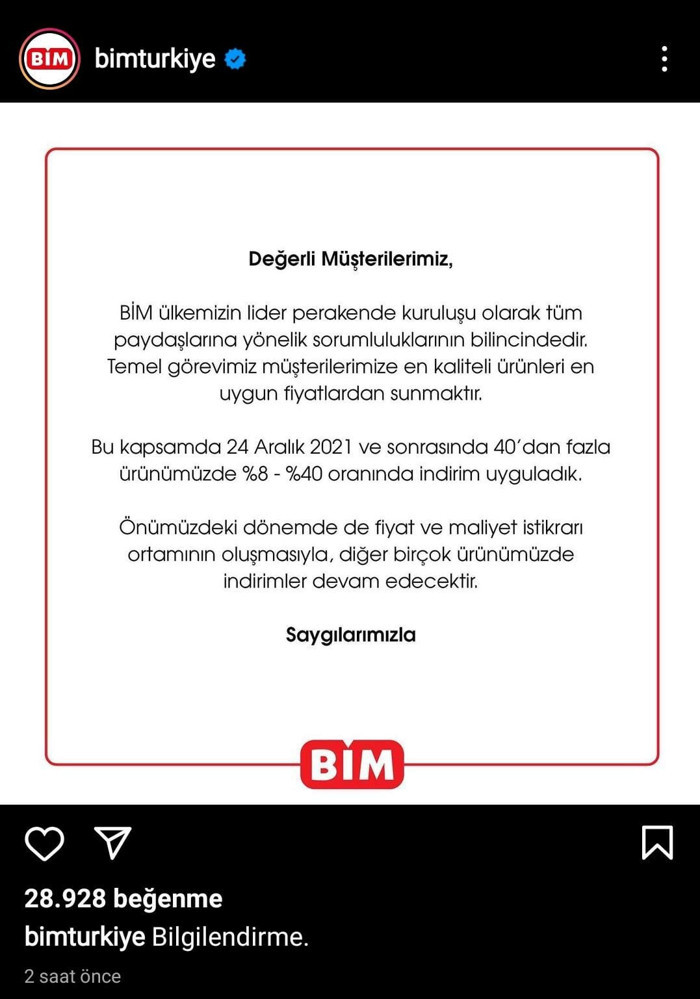 BİM

bimturkiye

Değerli Müşterilerimiz,

BİM ülkemizin lider perakende kuruluşu olarak tüm paydaşlarına yönelik sorumluluklarının bilincindedir. Temel görevimiz müşterilerimize en kaliteli ürünleri en uygun fiyatlardan sunmaktır.

Bu kapsamda 24 Aralık 2021 ve sonrasında 40'dan fazla ürünümüzde %8 - %40 oranında indirim uyguladık.

Önümüzdeki dönemde de fiyat ve maliyet istikrarı ortamının oluşmasıyla, diğer birçok ürünümüzde indirimler devam edecektir.

Saygılarımızla

BİM

28.928 beğenme

bimturkiye Bilgilendirme.

2 saat önce